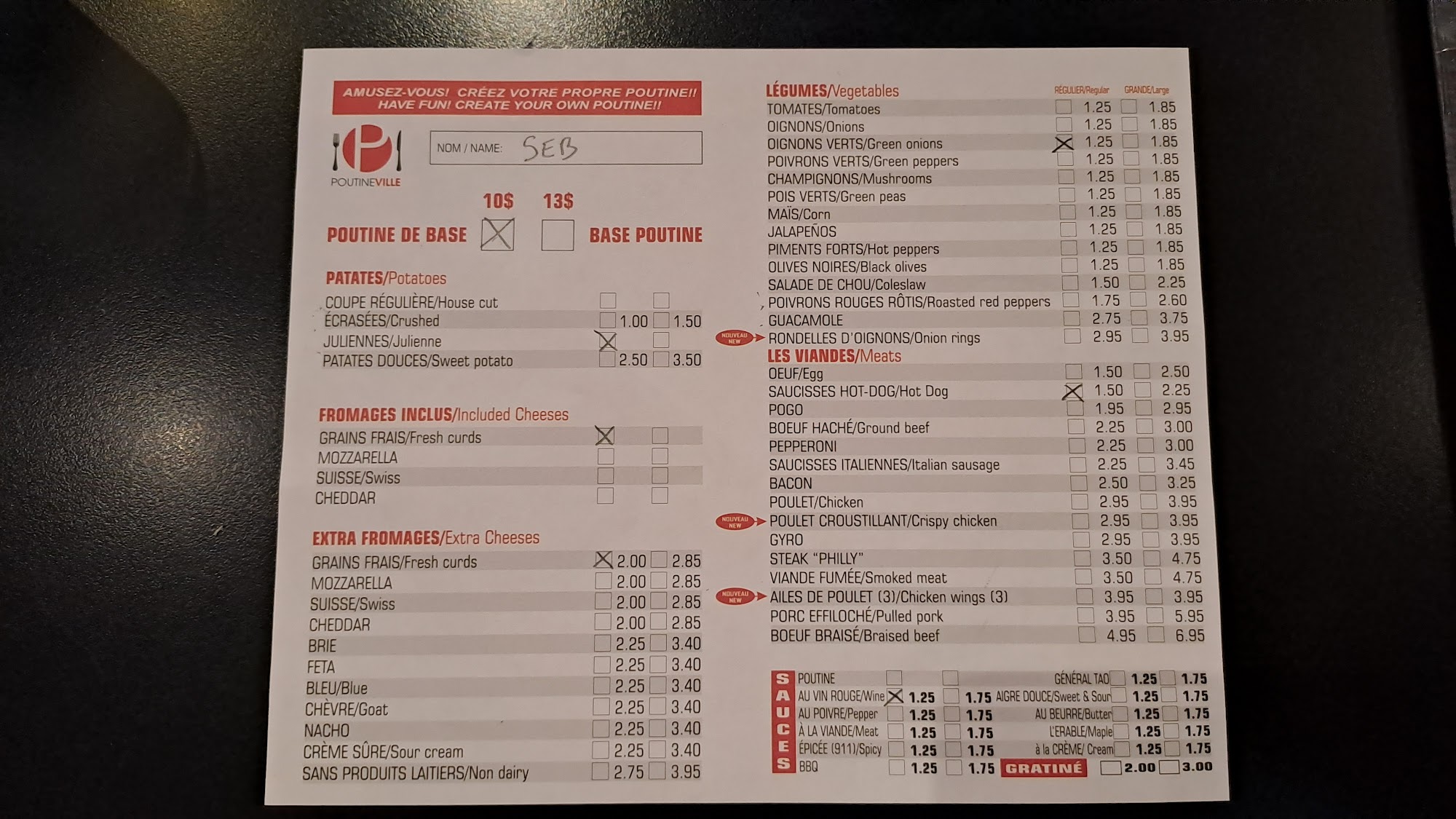 AMUSEZ-VOUS! CRÉEZ VOTRE PROPRE POUTINE!!
HAVE FUN! CREATE YOUR OWN POUTINE!!

POUTINEVILLE

NOM / NAME: SEB

10$ 13$

POUTINE DE BASE ☑ ☐ BASE POUTINE

PATATES/Potatoes
COUPE RÉGULIÈRE/House cut ☐ ☐
ÉCRASÉES/Crushed ☐ 1.00 ☐ 1.50
JULIENNES/Julienne ☑ ☐
PATATES DOUCES/Sweet potato ☐ 2.50 ☐ 3.50

FROMAGES INCLUS/Included Cheeses
GRAINS FRAIS/Fresh curds ☑ ☐
MOZZARELLA ☐ ☐
SUISSE/Swiss ☐ ☐
CHEDDAR ☐ ☐

EXTRA FROMAGES/Extra Cheeses
GRAINS FRAIS/Fresh curds ☑ 2.00 ☐ 2.85
MOZZARELLA ☐ 2.00 ☐ 2.85
SUISSE/Swiss ☐ 2.00 ☐ 2.85
CHEDDAR ☐ 2.00 ☐ 2.85
BRIE ☐ 2.25 ☐ 3.40
FETA ☐ 2.25 ☐ 3.40
BLEU/Blue ☐ 2.25 ☐ 3.40
CHÈVRE/Goat ☐ 2.25 ☐ 3.40
NACHO ☐ 2.25 ☐ 3.40
CRÈME SÛRE/Sour cream ☐ 2.25 ☐ 3.40
SANS PRODUITS LAITIERS/Non dairy ☐ 2.75 ☐ 3.95

LÉGUMES/Vegetables
RÉGULIER/Regular GRANDE/Large
TOMATES/Tomatoes ☐ 1.25 ☐ 1.85
OIGNONS/Onions ☐ 1.25 ☐ 1.85
OIGNONS VERTS/Green onions ☑ 1.25 ☐ 1.85
POIVRONS VERTS/Green peppers ☐ 1.25 ☐ 1.85
CHAMPIGNONS/Mushrooms ☐ 1.25 ☐ 1.85
POIS VERTS/Green peas ☐ 1.25 ☐ 1.85
MAÏS/Corn ☐ 1.25 ☐ 1.85
JALAPEÑOS ☐ 1.25 ☐ 1.85
PIMENTS FORTS/Hot peppers ☐ 1.25 ☐ 1.85
OLIVES NOIRES/Black olives ☐ 1.25 ☐ 1.85
SALADE DE CHOU/Coleslaw ☐ 1.50 ☐ 2.25
POIVRONS ROUGES RÔTIS/Roasted red peppers ☐ 1.75 ☐ 2.60
GUACAMOLE ☐ 2.75 ☐ 3.75
NOUVEAU NEW RONDELLES D'OIGNONS/Onion rings ☐ 2.95 ☐ 3.95

LES VIANDES/Meats
OEUF/Egg ☐ 1.50 ☐ 2.50
SAUCISSES HOT-DOG/Hot Dog ☑ 1.50 ☐ 2.25
POGO ☐ 1.95 ☐ 2.95
BOEUF HACHÉ/Ground beef ☐ 2.25 ☐ 3.00
PEPPERONI ☐ 2.25 ☐ 3.00
SAUCISSES ITALIENNES/Italian sausage ☐ 2.25 ☐ 3.45
BACON ☐ 2.50 ☐ 3.25
POULET/Chicken ☐ 2.95 ☐ 3.95
NOUVEAU NEW POULET CROUSTILLANT/Crispy chicken ☐ 2.95 ☐ 3.95
GYRO ☐ 2.95 ☐ 3.95
STEAK "PHILLY" ☐ 3.50 ☐ 4.75
VIANDE FUMÉE/Smoked meat ☐ 3.50 ☐ 4.75
NOUVEAU NEW AILES DE POULET (3)/Chicken wings (3) ☐ 3.95 ☐ 3.95
PORC EFFILOCHÉ/Pulled pork ☐ 3.95 ☐ 5.95
BOEUF BRAISÉ/Braised beef ☐ 4.95 ☐ 6.95

SAUCES
POUTINE ☐ ☐
AU VIN ROUGE/Wine ☑ 1.25 ☐ 1.75
AU POIVRE/Pepper ☐ 1.25 ☐ 1.75
À LA VIANDE/Meat ☐ 1.25 ☐ 1.75
ÉPICÉE (911)/Spicy ☐ 1.25 ☐ 1.75
BBQ ☐ 1.25 ☐ 1.75
GÉNÉRAL TAO ☐ 1.25 ☐ 1.75
AIGRE DOUCE/Sweet & Sour ☐ 1.25 ☐ 1.75
AU BEURRE/Butter ☐ 1.25 ☐ 1.75
L'ERABLE/Maple ☐ 1.25 ☐ 1.75
à la CRÈME/ Cream ☐ 1.25 ☐ 1.75
GRATINÉ ☐ 2.00 ☐ 3.00